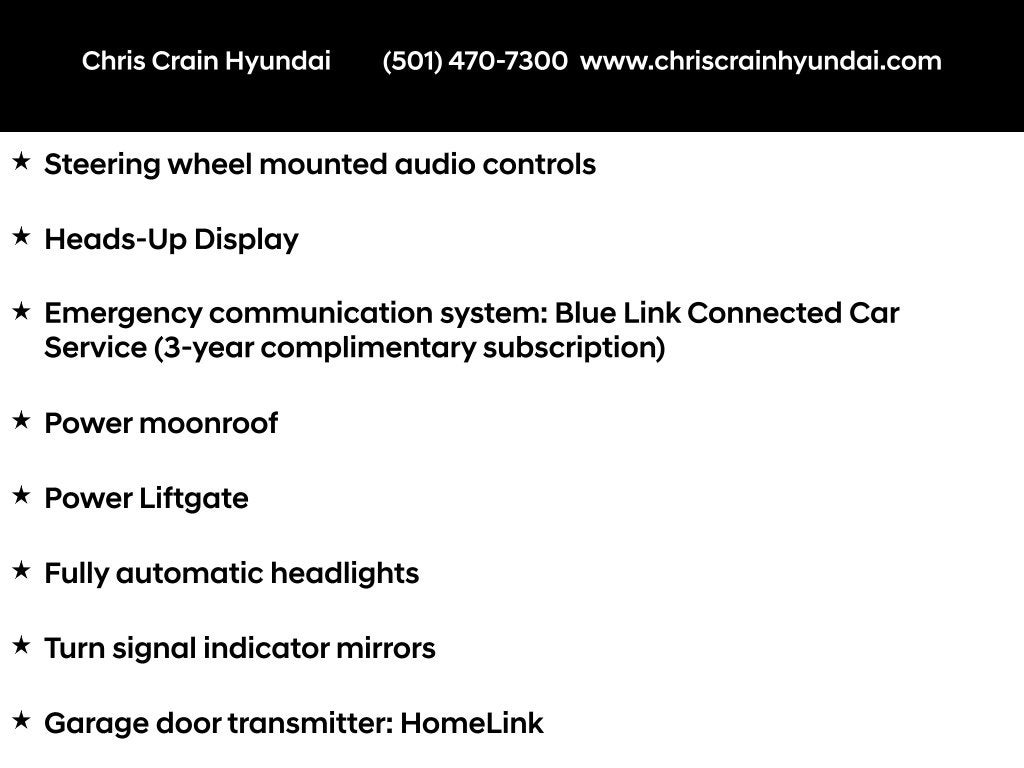 Chris Crain Hyundai (501) 470-7300 www.chriscrainhyundai.com

★ Steering wheel mounted audio controls

★ Heads-Up Display

★ Emergency communication system: Blue Link Connected Car Service (3-year complimentary subscription)

★ Power moonroof

★ Power Liftgate

★ Fully automatic headlights

★ Turn signal indicator mirrors

★ Garage door transmitter: HomeLink